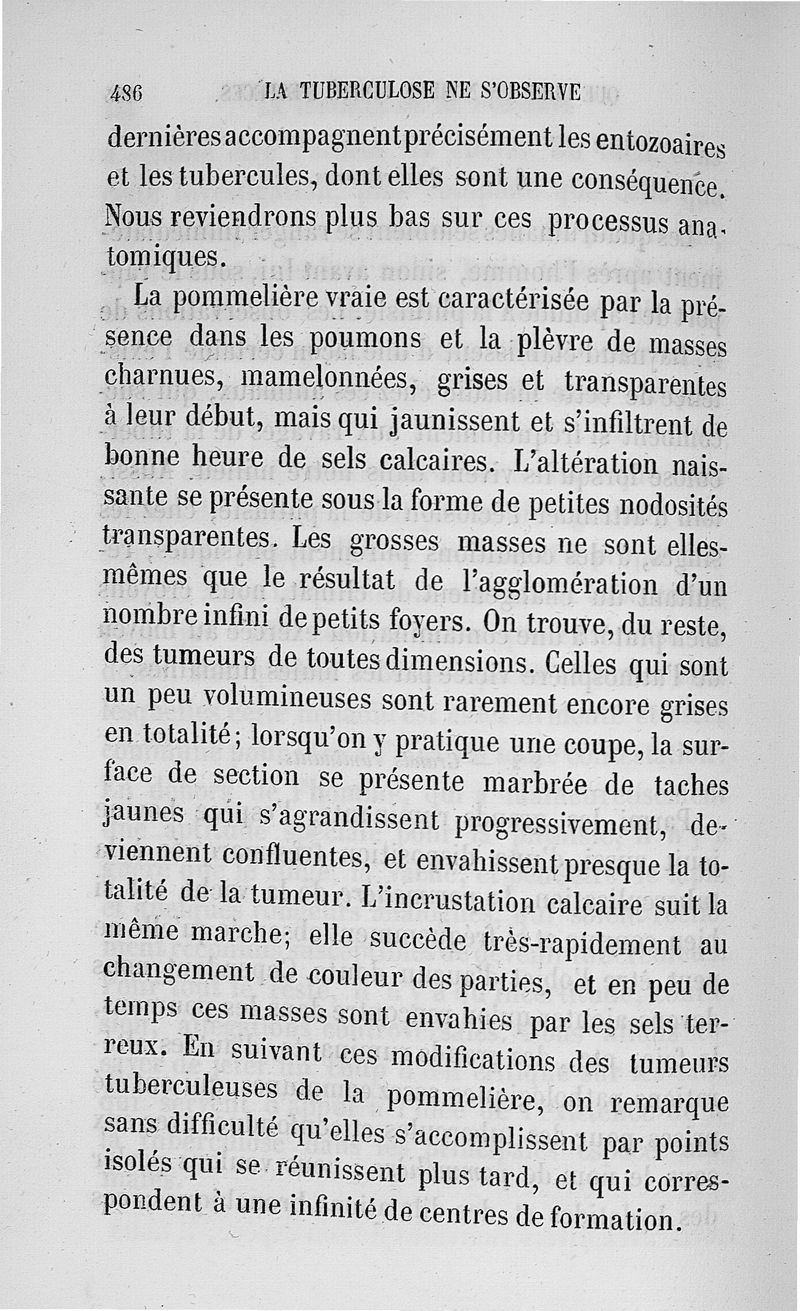 486 LA TUBERCULOSE NE S'OBSERVE

dernières accompagnent précisément les entozoaires et les tubercules, dont elles sont une conséquence. Nous reviendrons plus bas sur ces processus anatomiques.

La pommelière vraie est caractérisée par la présence dans les poumons et la plèvre de masses charnues, mamelonnées, grises et transparentes à leur début, mais qui jaunissent et s'infiltrent de bonne heure de sels calcaires. L'altération naissante se présente sous la forme de petites nodosités transparentes. Les grosses masses ne sont elles-mêmes que le résultat de l'agglomération d'un nombre infini de petits foyers. On trouve, du reste, des tumeurs de toutes dimensions. Celles qui sont un peu volumineuses sont rarement encore grises en totalité; lorsqu'on y pratique une coupe, la surface de section se présente marbrée de taches jaunes qui s'agrandissent progressivement, deviennent confluentes, et envahissent presque la totalité de la tumeur. L'incrustation calcaire suit la même marche; elle succède très-rapidement au changement de couleur des parties, et en peu de temps ces masses sont envahies par les sels terreux. En suivant ces modifications des tumeurs tuberculeuses de la pommelière, on remarque sans difficulté qu'elles s'accomplissent par points isolés qui se réunissent plus tard, et qui correspondent à une infinité de centres de formation.